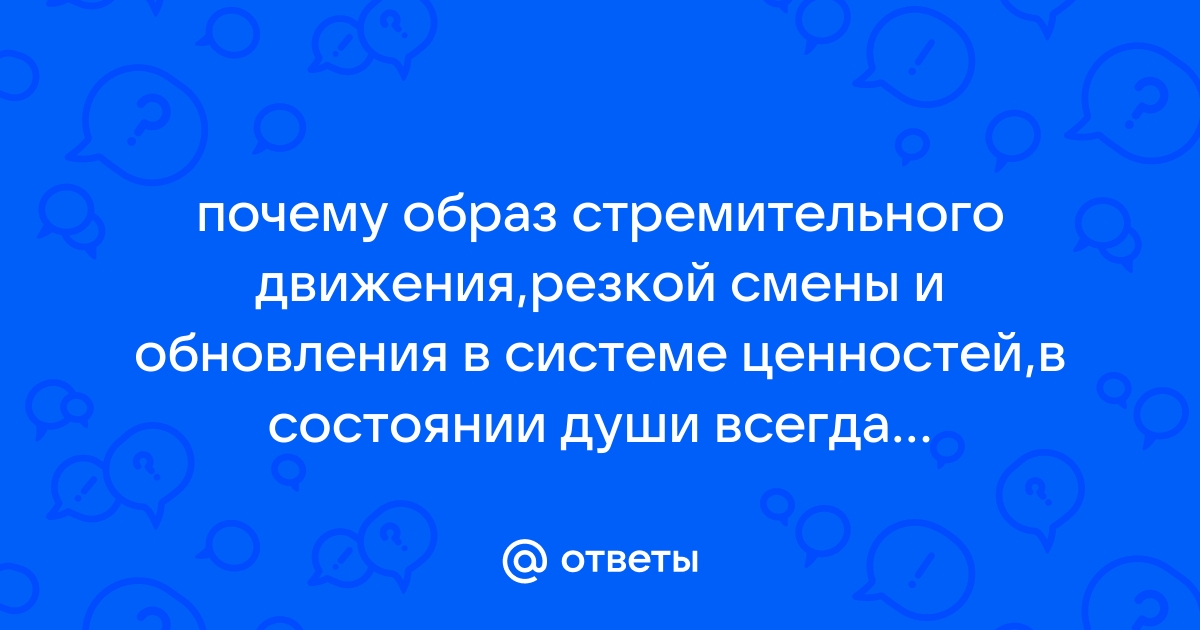 почему образ стремительного движения,резкой смены и обновления в системе ценностей,в состоянии души всегда...

@ ответы